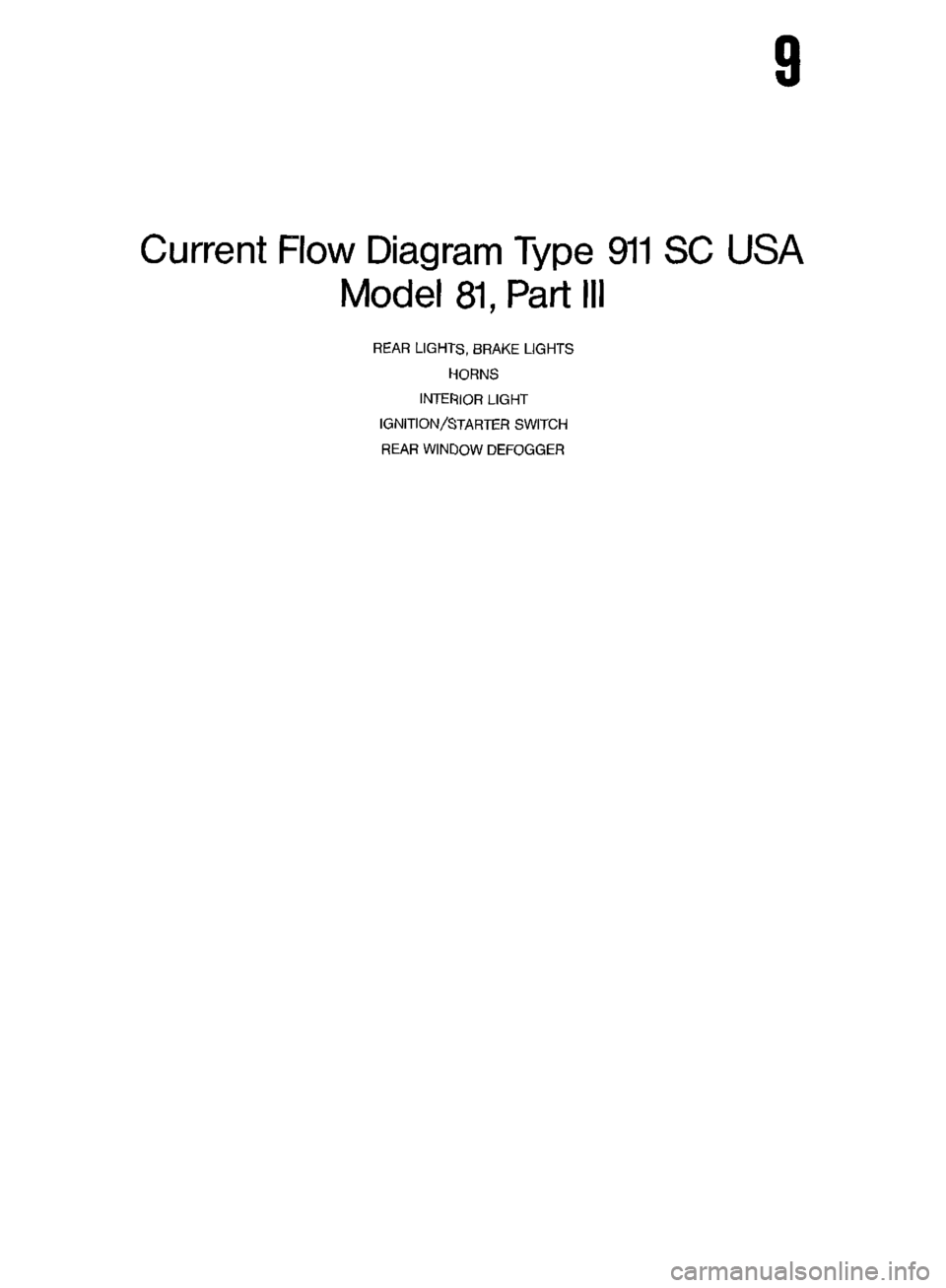 9

Current Flow Diagram Type 911 SC USA
Model 81, Part III

REAR LIGHTS, BRAKE LIGHTS
HORNS
INTERIOR LIGHT
IGNITION/STARTER SWITCH
REAR WINDOW DEFOGGER

carmanualsonline.info